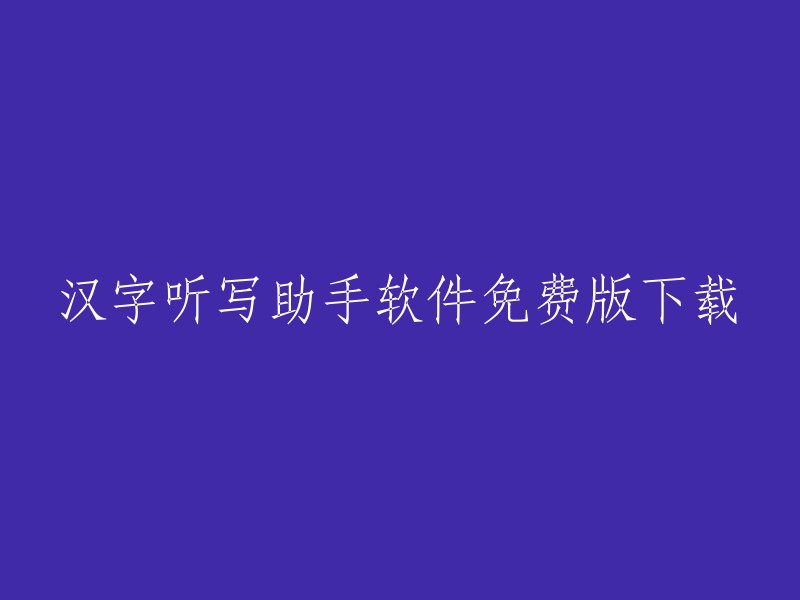 汉字听写助手软件免费版下载